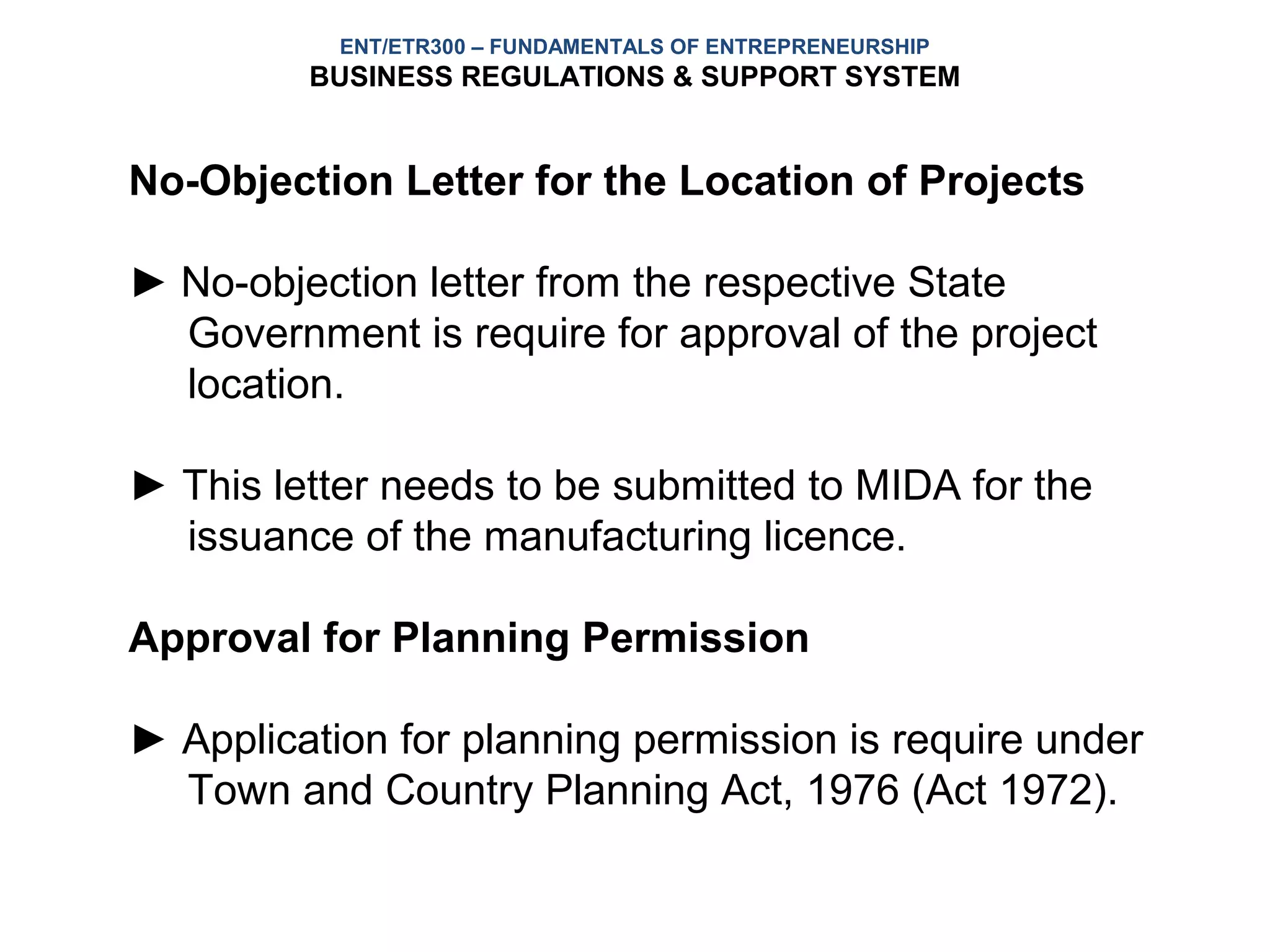 ENT/ETR300 – FUNDAMENTALS OF ENTREPRENEURSHIP
BUSINESS REGULATIONS & SUPPORT SYSTEM

No-Objection Letter for the Location of Projects

► No-objection letter from the respective State Government is require for approval of the project location.

► This letter needs to be submitted to MIDA for the issuance of the manufacturing licence.

Approval for Planning Permission

► Application for planning permission is require under Town and Country Planning Act, 1976 (Act 1972).